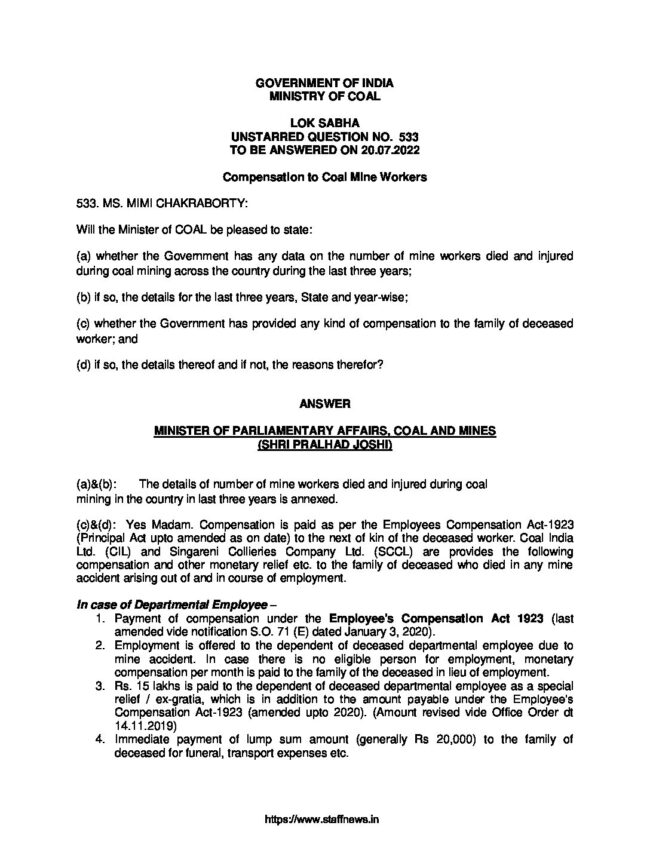 GOVERNMENT OF INDIA
MINISTRY OF COAL

LOK SABHA
UNSTARRED QUESTION NO. 533
TO BE ANSWERED ON 20.07.2022

Compensation to Coal Mine Workers

533. MS. MIMI CHAKRABORTY:

Will the Minister of COAL be pleased to state:

(a) whether the Government has any data on the number of mine workers died and injured during coal mining across the country during the last three years;

(b) if so, the details for the last three years, State and year-wise;

(c) whether the Government has provided any kind of compensation to the family of deceased worker; and

(d) if so, the details thereof and if not, the reasons therefor?

ANSWER

MINISTER OF PARLIAMENTARY AFFAIRS, COAL AND MINES
(SHRI PRALHAD JOSHI)

(a)&(b): The details of number of mine workers died and injured during coal mining in the country in last three years is annexed.

(c)&(d): Yes Madam. Compensation is paid as per the Employees Compensation Act-1923 (Principal Act upto amended as on date) to the next of kin of the deceased worker. Coal India Ltd. (CIL) and Singareni Collieries Company Ltd. (SCCL) are provides the following compensation and other monetary relief etc. to the family of deceased who died in any mine accident arising out of and in course of employment.

In case of Departmental Employee –
1. Payment of compensation under the Employee's Compensation Act 1923 (last amended vide notification S.O. 71 (E) dated January 3, 2020).
2. Employment is offered to the dependent of deceased departmental employee due to mine accident. In case there is no eligible person for employment, monetary compensation per month is paid to the family of the deceased in lieu of employment.
3. Rs. 15 lakhs is paid to the dependent of deceased departmental employee as a special relief / ex-gratia, which is in addition to the amount payable under the Employee's Compensation Act-1923 (amended upto 2020). (Amount revised vide Office Order dt 14.11.2019)
4. Immediate payment of lump sum amount (generally Rs 20,000) to the family of deceased for funeral, transport expenses etc.

https://www.staffnews.in